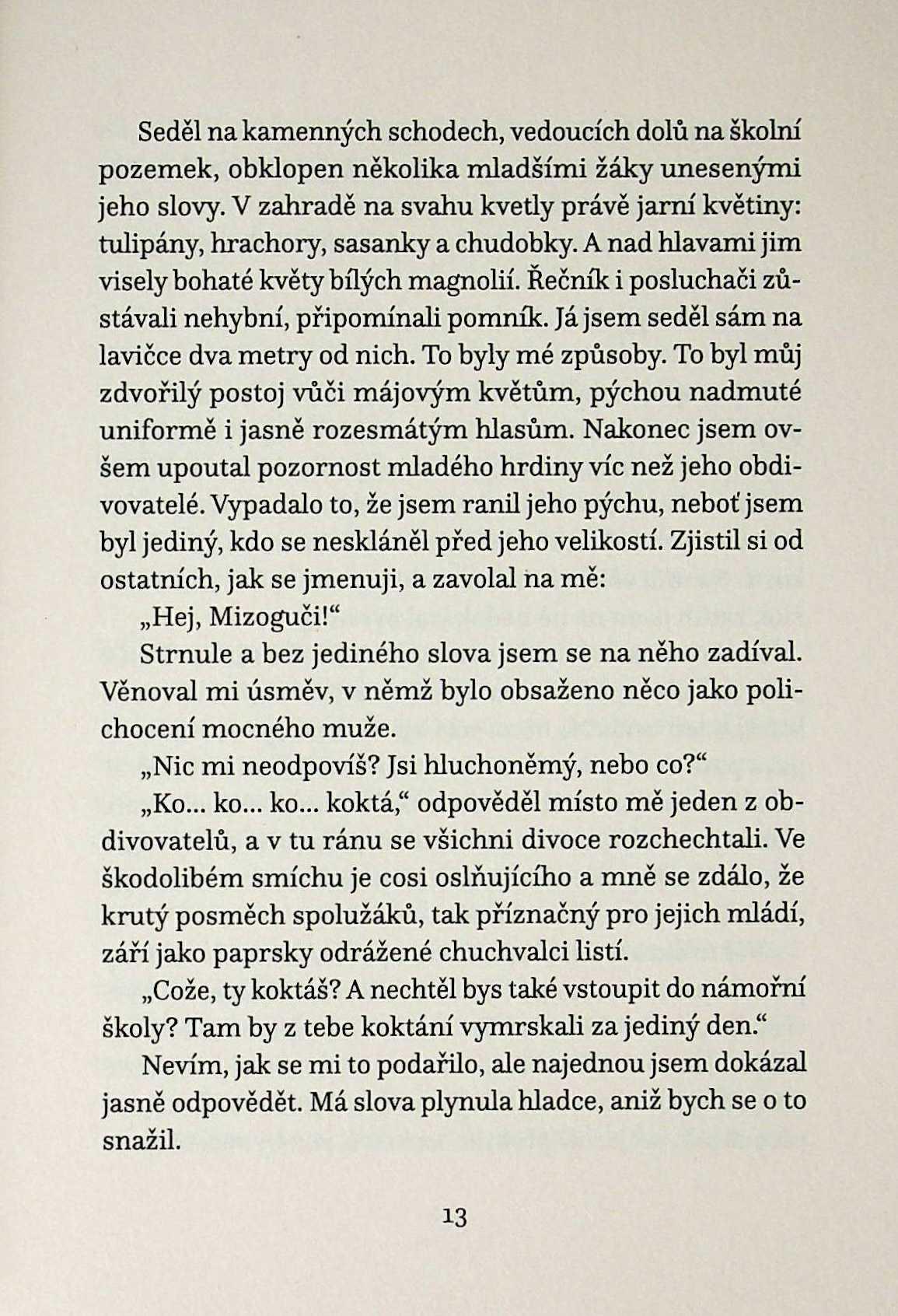 Seděl na kamenných schodech, vedoucích dolů na školní pozemek, obklopen několika mladšími žáky unesenými jeho slovy. V zahradě na svahu kvetly právě jarní květiny: tulipány, hrachory, sasanky a chudobky. A nad hlavami jim visely bohaté květy bílých magnolií. Řečník i posluchači zůstávali nehybní, připomínali pomník. Já jsem seděl sám na lavičce dva metry od nich. To byly mé způsoby. To byl můj zdvořilý postoj vůči májovým květům, pýchou nadmuté uniformě i jasně rozesmátým hlasům. Nakonec jsem ovšem upoutal pozornost mladého hrdiny víc než jeho obdivovatelé. Vypadalo to, že jsem ranil jeho pýchu, neboť jsem byl jediný, kdo se neskláněl před jeho velikostí. Zjistil si od ostatních, jak se jmenuji, a zavolal na mě:

„Hej, Mizoguči!“

Strnule a bez jediného slova jsem se na něho zadíval. Věnoval mi úsměv, v němž bylo obsaženo něco jako polichocení mocného muže.

„Nic mi neodpovíš? Jsi hluchoněmý, nebo co?“

„Ko... ko... ko... koktá,“ odpověděl místo mě jeden z obdivovatelů, a v tu ránu se všichni divoce rozchechtali. Ve škodolibém smíchu je cosi oslňujícího a mně se zdálo, že krutý posměch spolužáků, tak příznačný pro jejich mládí, září jako paprsky odrážené chuchvalci listí.

„Cože, ty koktáš? A nechtěl bys také vstoupit do námořní školy? Tam by z tebe koktání vymrskali za jediný den.“

Nevím, jak se mi to podařilo, ale najednou jsem dokázal jasně odpovědět. Má slova plynula hladce, aniž bych se o to snažil.

13